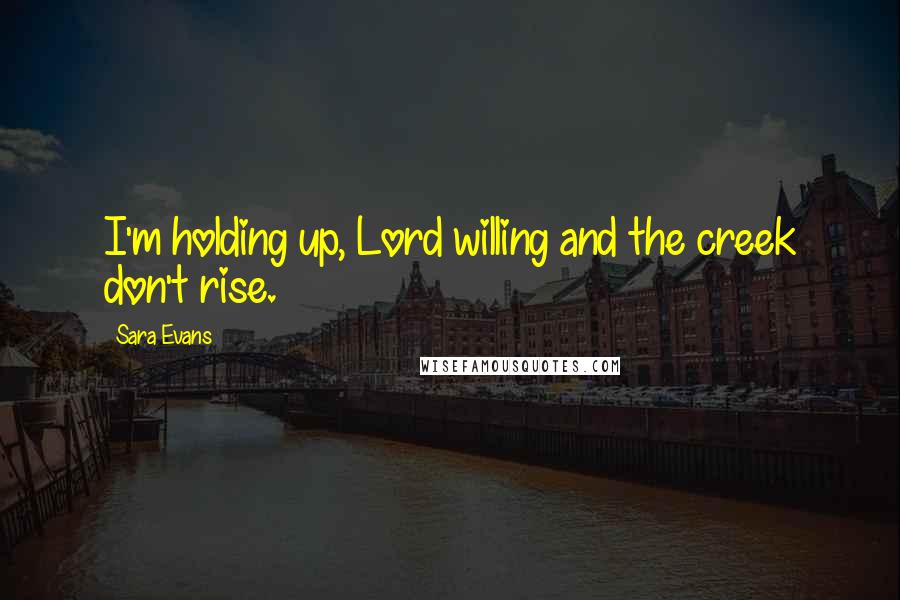 I'm holding up, Lord willing and the creek don't rise.

Sara Evans

WISEFAMOUSQUOTES.COM